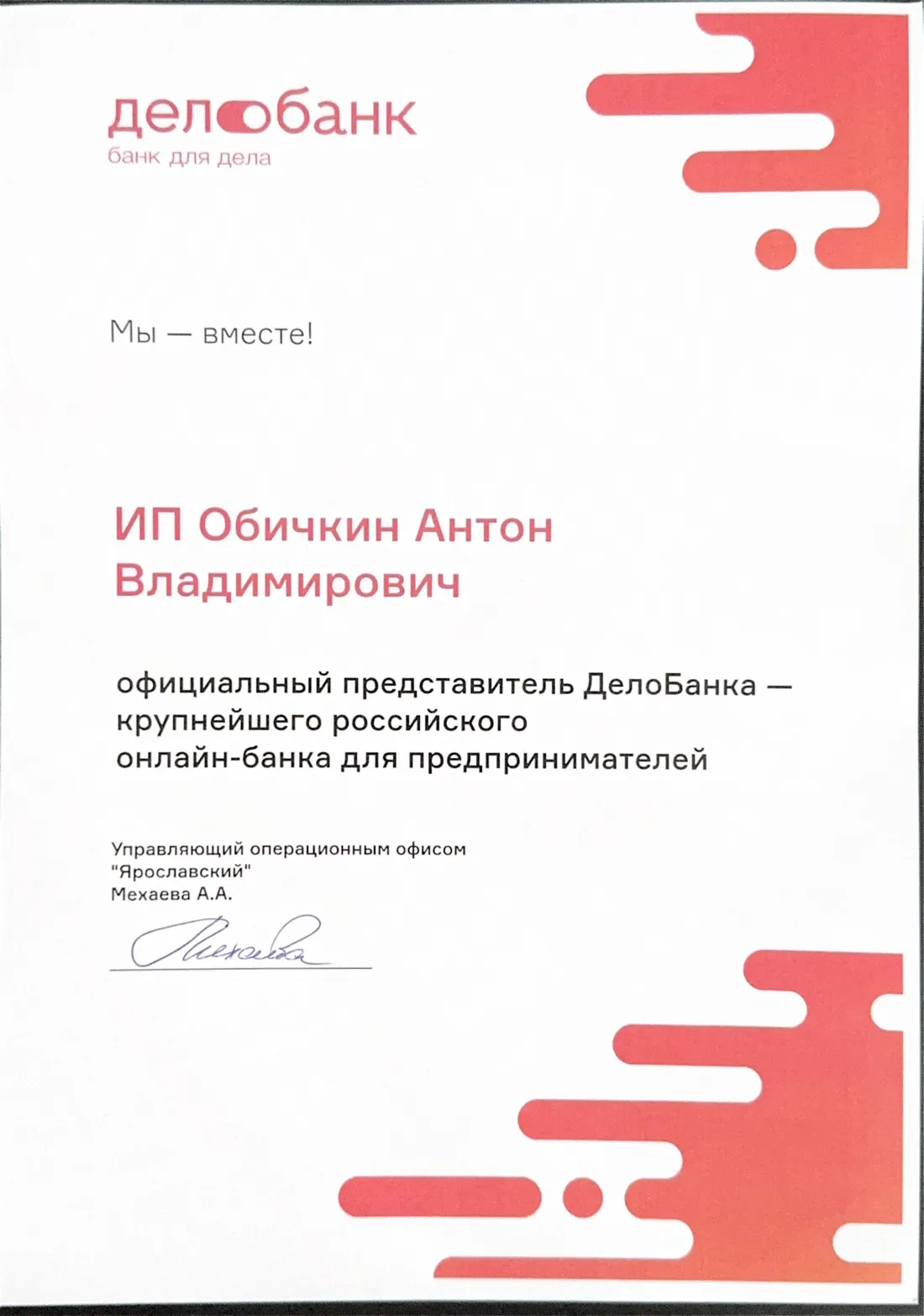 делобанк
банк для дела

Мы — вместе!

ИП Обичкин Антон Владимирович

официальный представитель ДелоБанка — крупнейшего российского онлайн-банка для предпринимателей

Управляющий операционным офисом "Ярославский"
Мехаева А.А.

Мехаева